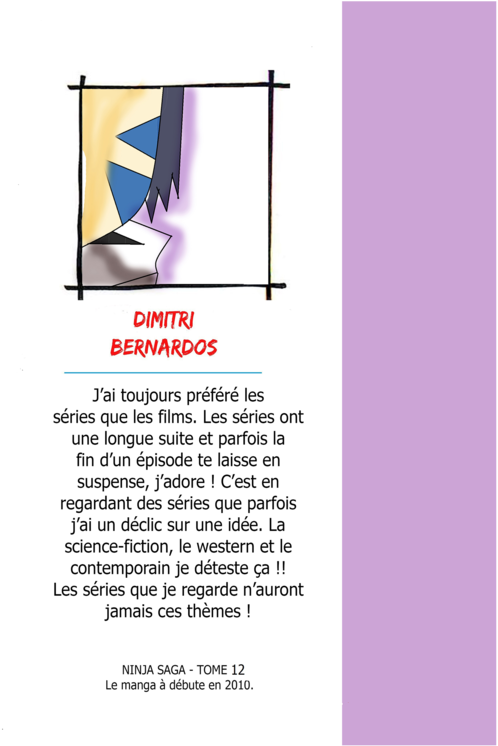 DIMITRI
BERNARDOS

J'ai toujours préféré les séries que les films. Les séries ont une longue suite et parfois la fin d'un épisode te laisse en suspense, j'adore ! C'est en regardant des séries que parfois j'ai un déclic sur une idée. La science-fiction, le western et le contemporain je déteste ça !! Les séries que je regarde n'auront jamais ces thèmes !

NINJA SAGA - TOME 12
Le manga à débute en 2010.